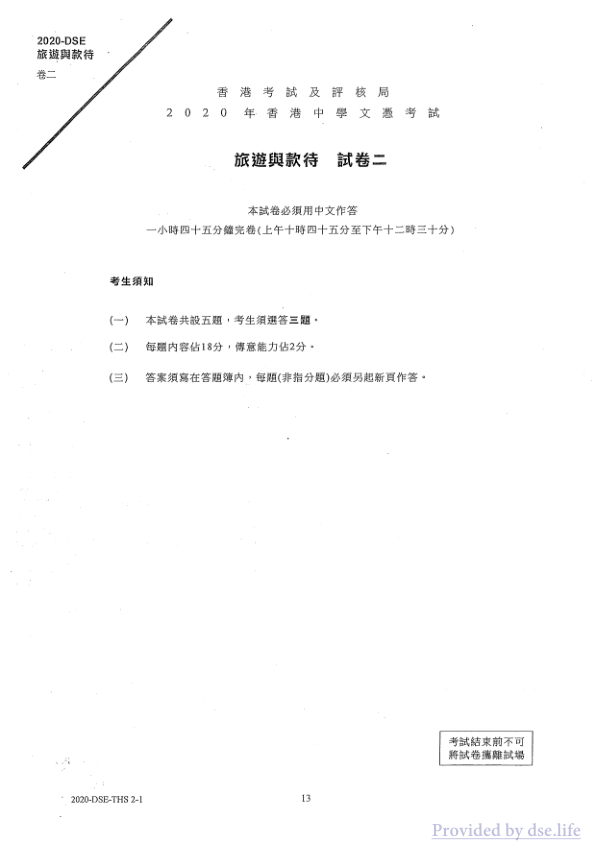 2020-DSE
旅遊與款待
卷二

香港考試及評核局
2020年香港中學文憑考試

旅遊與款待　試卷二

本試卷必須用中文作答
一小時四十五分鐘完卷(上午十時四十五分至下午十二時三十分)

考生須知

(一)　本試卷共設五題，考生須選答三題。

(二)　每題內容佔18分，傳意能力佔2分。

(三)　答案須寫在答題簿內，每題(非指分題)必須另起新頁作答。

考試結束前不可
將試卷攜離試場

2020-DSE-THS 2-1

13

Provided by dse.life